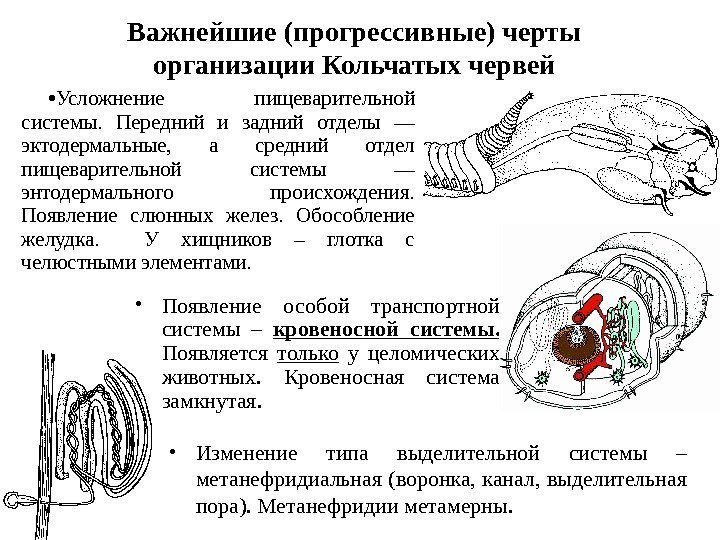 Важнейшие (прогрессивные) черты организации Кольчатых червей

•Усложнение пищеварительной системы. Передний и задний отделы — эктодермальные, а средний отдел пищеварительной системы — энтодермального происхождения. Появление слюнных желез. Обособление желудка. У хищников – глотка с челюстными элементами.

• Появление особой транспортной системы – кровеносной системы. Появляется только у целомических животных. Кровеносная система замкнутая.

• Изменение типа выделительной системы – метанефридиальная (воронка, канал, выделительная пора). Метанефридии метамерны.